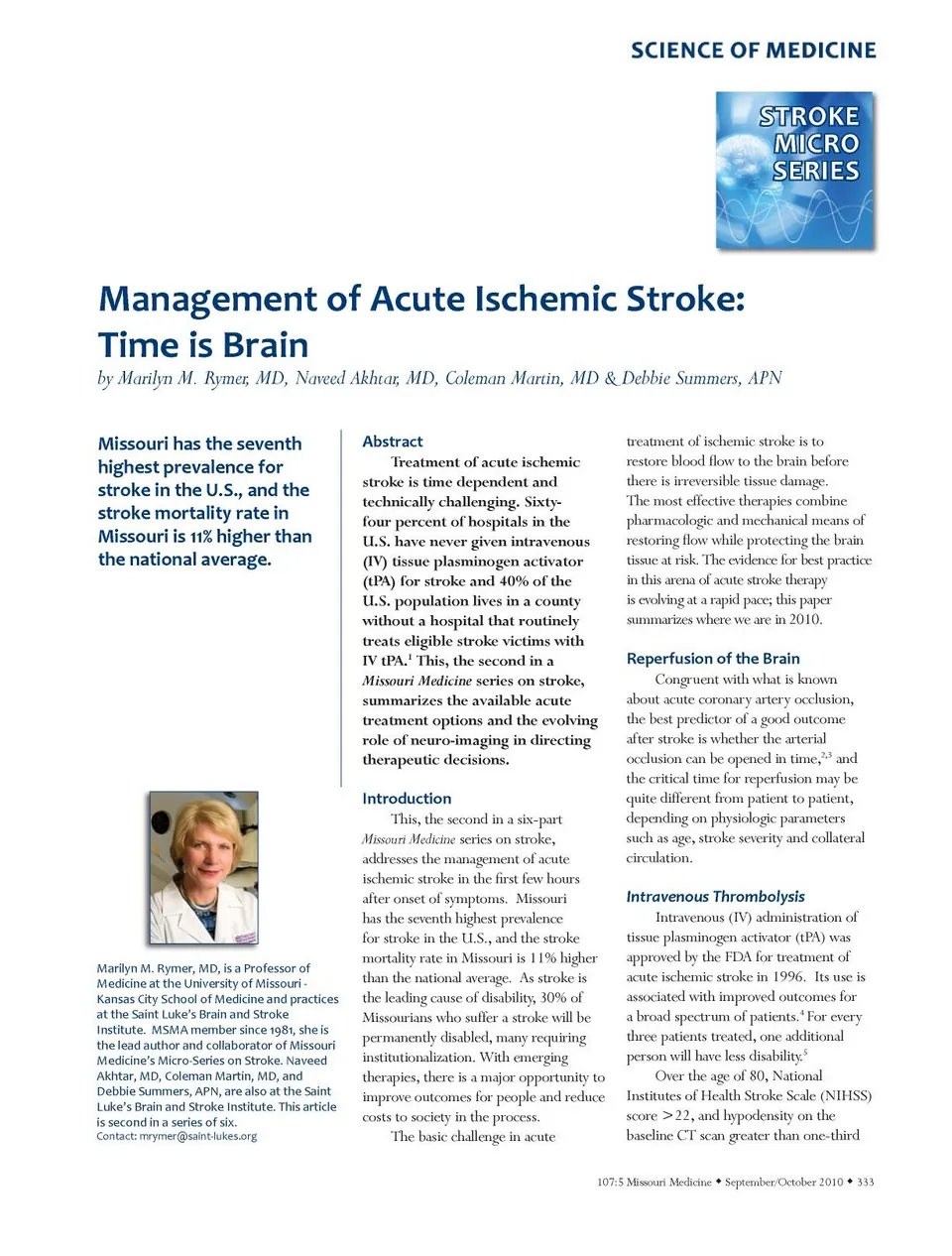 SCIENCE OF MEDICINE

STROKE MICRO SERIES

Management of Acute Ischemic Stroke: Time is Brain

by Marilyn M. Rymer, MD, Naveed Akhtar, MD, Coleman Martin, MD & Debbie Summers, APN

Missouri has the seventh highest prevalence for stroke in the U.S., and the stroke mortality rate in Missouri is 11% higher than the national average.

Marilyn M. Rymer, MD, is a Professor of Medicine at the University of Missouri - Kansas City School of Medicine and practices at the Saint Luke's Brain and Stroke Institute. MSMA member since 1981, she is the lead author and collaborator of Missouri Medicine's Micro-Series on Stroke. Naveed Akhtar, MD, Coleman Martin, MD, and Debbie Summers, APN, are also at the Saint Luke's Brain and Stroke Institute. This article is second in a series of six.
Contact: mrymer@saint-lukes.org

Abstract

Treatment of acute ischemic stroke is time dependent and technically challenging. Sixty-four percent of hospitals in the U.S. have never given intravenous (IV) tissue plasminogen activator (tPA) for stroke and 40% of the U.S. population lives in a county without a hospital that routinely treats eligible stroke victims with IV tPA.$^1$ This, the second in a Missouri Medicine series on stroke, summarizes the available acute treatment options and the evolving role of neuro-imaging in directing therapeutic decisions.

Introduction

This, the second in a six-part Missouri Medicine series on stroke, addresses the management of acute ischemic stroke in the first few hours after onset of symptoms. Missouri has the seventh highest prevalence for stroke in the U.S., and the stroke mortality rate in Missouri is 11% higher than the national average. As stroke is the leading cause of disability, 30% of Missourians who suffer a stroke will be permanently disabled, many requiring institutionalization. With emerging therapies, there is a major opportunity to improve outcomes for people and reduce costs to society in the process.

The basic challenge in acute treatment of ischemic stroke is to restore blood flow to the brain before there is irreversible tissue damage. The most effective therapies combine pharmacologic and mechanical means of restoring flow while protecting the brain tissue at risk. The evidence for best practice in this arena of acute stroke therapy is evolving at a rapid pace; this paper summarizes where we are in 2010.

Reperfusion of the Brain

Congruent with what is known about acute coronary artery occlusion, the best predictor of a good outcome after stroke is whether the arterial occlusion can be opened in time,$^{2,3}$ and the critical time for reperfusion may be quite different from patient to patient, depending on physiologic parameters such as age, stroke severity and collateral circulation.

Intravenous Thrombolysis

Intravenous (IV) administration of tissue plasminogen activator (tPA) was approved by the FDA for treatment of acute ischemic stroke in 1996. Its use is associated with improved outcomes for a broad spectrum of patients.$^4$ For every three patients treated, one additional person will have less disability.$^5$

Over the age of 80, National Institutes of Health Stroke Scale (NIHSS) score >22, and hypodensity on the baseline CT scan greater than one-third

107:5 Missouri Medicine ◆ September/October 2010 ◆ 333